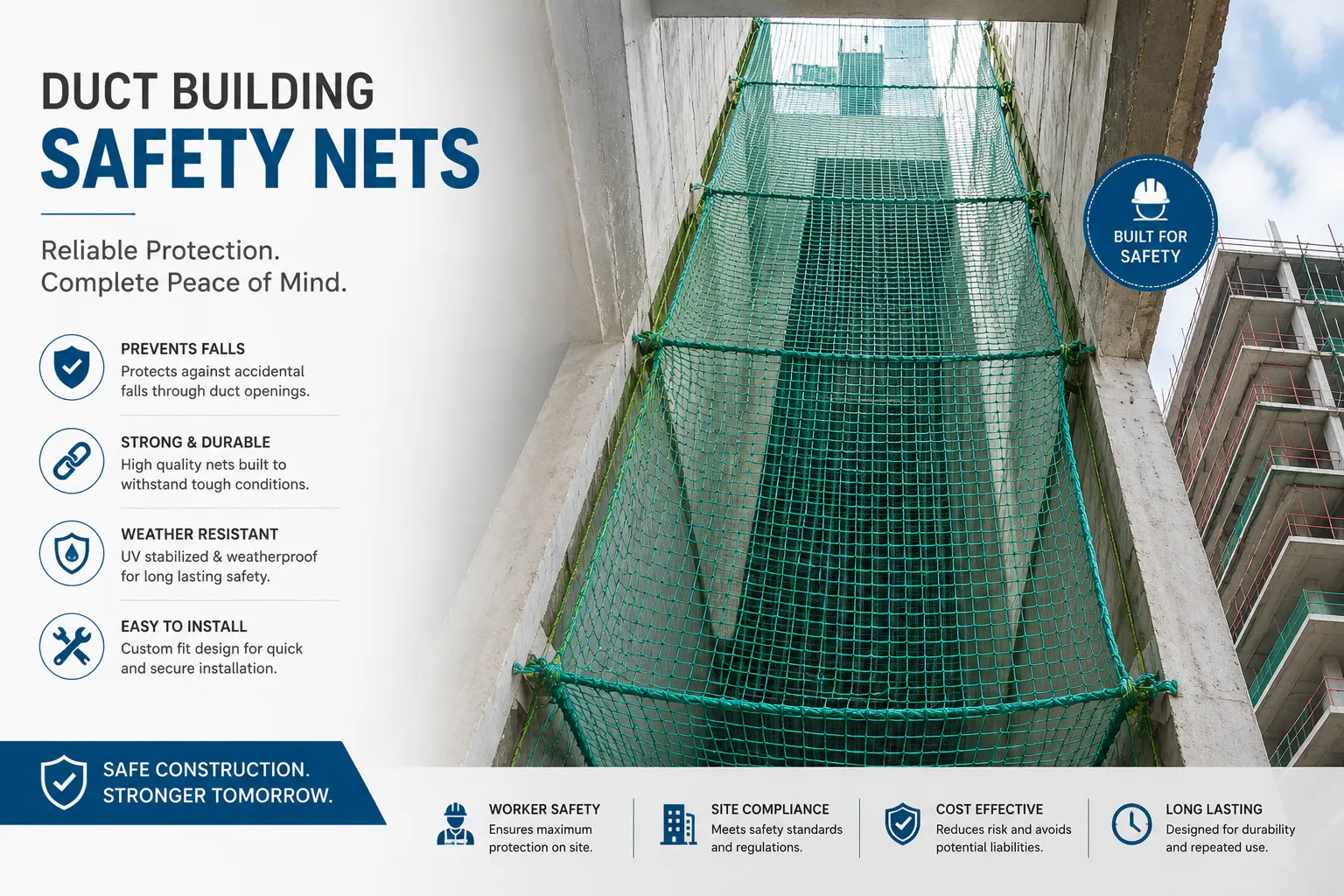 DUCT BUILDING
SAFETY NETS

Reliable Protection.
Complete Peace of Mind.

PREVENTS FALLS
Protects against accidental falls through duct openings.

STRONG & DURABLE
High quality nets built to withstand tough conditions.

WEATHER RESISTANT
UV stabilized & weatherproof for long lasting safety.

EASY TO INSTALL
Custom fit design for quick and secure installation.

BUILT FOR SAFETY

SAFE CONSTRUCTION.
STRONGER TOMORROW.

WORKER SAFETY
Ensures maximum protection on site.

SITE COMPLIANCE
Meets safety standards and regulations.

COST EFFECTIVE
Reduces risk and avoids potential liabilities.

LONG LASTING
Designed for durability and repeated use.